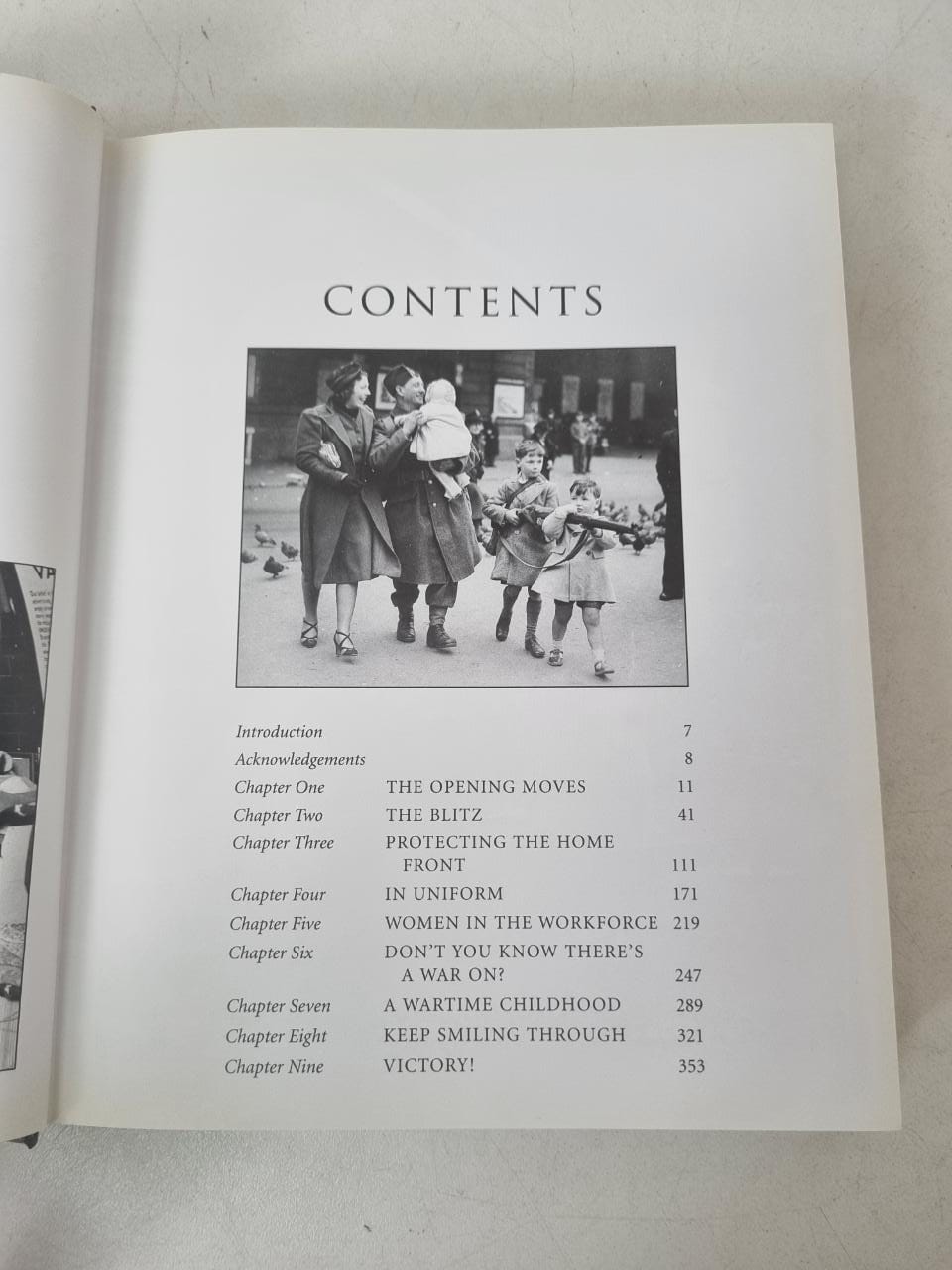 CONTENTS

Introduction 7
Acknowledgements 8
Chapter One THE OPENING MOVES 11
Chapter Two THE BLITZ 41
Chapter Three PROTECTING THE HOME FRONT 111
Chapter Four IN UNIFORM 171
Chapter Five WOMEN IN THE WORKFORCE 219
Chapter Six DON'T YOU KNOW THERE'S A WAR ON? 247
Chapter Seven A WARTIME CHILDHOOD 289
Chapter Eight KEEP SMILING THROUGH 321
Chapter Nine VICTORY! 353